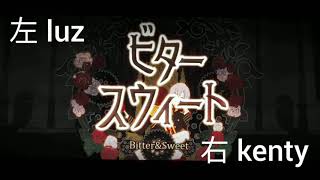 左 luz

ビター
スウィート

Bitter&Sweet

右 kenty